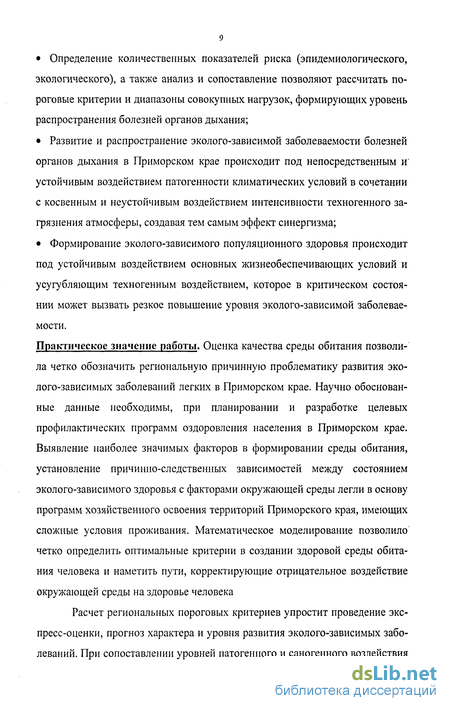 9

• Определение количественных показателей риска (эпидемиологического, экологического), а также анализ и сопоставление позволяют рассчитать пороговые критерии и диапазоны совокупных нагрузок, формирующих уровень распространения болезней органов дыхания;

• Развитие и распространение эколого-зависимой заболеваемости болезней органов дыхания в Приморском крае происходит под непосредственным и устойчивым воздействием патогенности климатических условий в сочетании с косвенным и неустойчивым воздействием интенсивности техногенного загрязнения атмосферы, создавая тем самым эффект синергизма;

• Формирование эколого-зависимого популяционного здоровья происходит под устойчивым воздействием основных жизнеобеспечивающих условий и усугубляющим техногенным воздействием, которое в критическом состоянии может вызвать резкое повышение уровня эколого-зависимой заболеваемости.

Практическое значение работы. Оценка качества среды обитания позволила четко обозначить региональную причинную проблематику развития эколого-зависимых заболеваний легких в Приморском крае. Научно обоснованные данные необходимы, при планировании и разработке целевых профилактических программ оздоровления населения в Приморском крае. Выявление наиболее значимых факторов в формировании среды обитания, установление причинно-следственных зависимостей между состоянием эколого-зависимого здоровья с факторами окружающей среды легли в основу программ хозяйственного освоения территорий Приморского края, имеющих сложные условия проживания. Математическое моделирование позволило четко определить оптимальные критерии в создании здоровой среды обитания человека и наметить пути, корректирующие отрицательное воздействие окружающей среды на здоровье человека

Расчет региональных пороговых критериев упростит проведение экспресс-оценки, прогноз характера и уровня развития эколого-зависимых заболеваний. При сопоставлении уровней патогенного и саногенного воздействия

dsLib.net
библиотека диссертаций